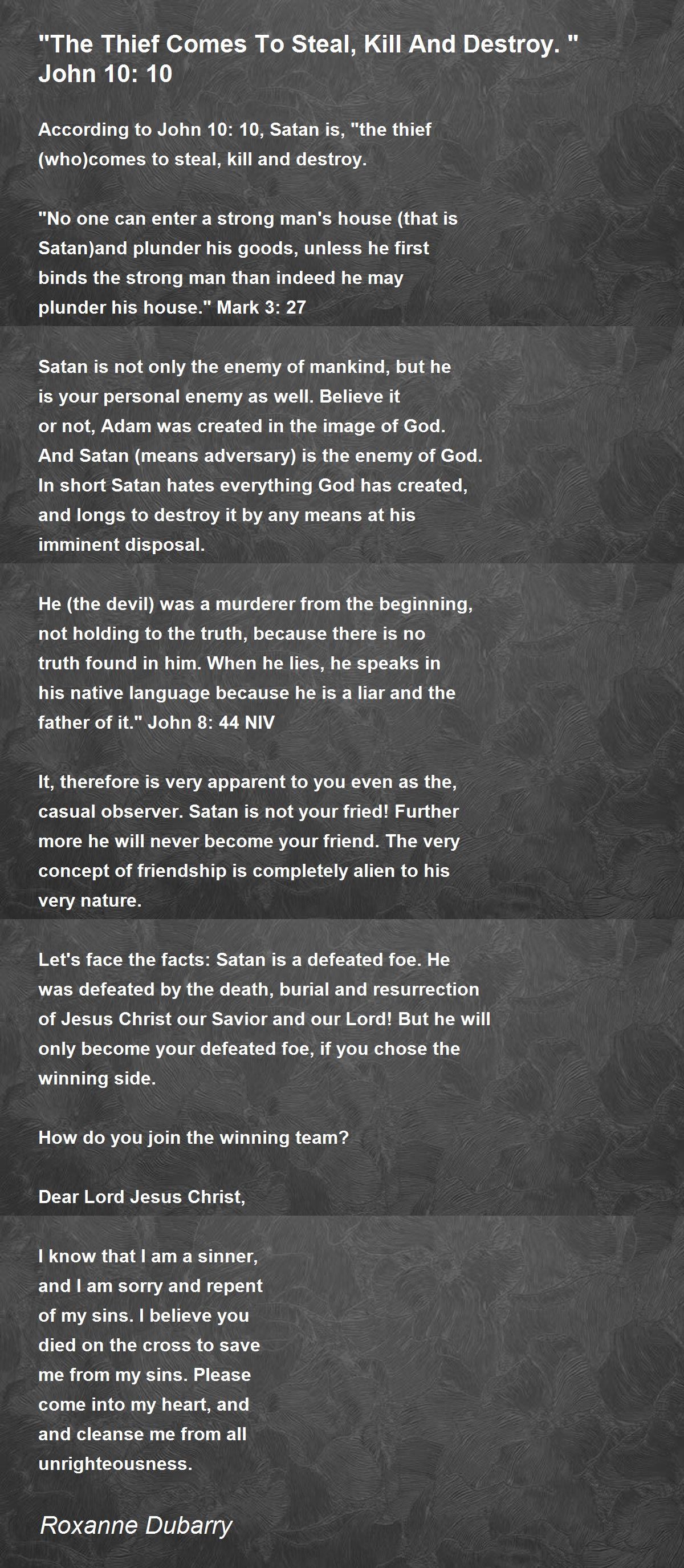 "The Thief Comes To Steal, Kill And Destroy. " John 10: 10

According to John 10: 10, Satan is, "the thief (who)comes to steal, kill and destroy.

"No one can enter a strong man's house (that is Satan)and plunder his goods, unless he first binds the strong man than indeed he may plunder his house." Mark 3: 27

Satan is not only the enemy of mankind, but he is your personal enemy as well. Believe it or not, Adam was created in the image of God. And Satan (means adversary) is the enemy of God. In short Satan hates everything God has created, and longs to destroy it by any means at his imminent disposal.

He (the devil) was a murderer from the beginning, not holding to the truth, because there is no truth found in him. When he lies, he speaks in his native language because he is a liar and the father of it." John 8: 44 NIV

It, therefore is very apparent to you even as the, casual observer. Satan is not your fried! Further more he will never become your friend. The very concept of friendship is completely alien to his very nature.

Let's face the facts: Satan is a defeated foe. He was defeated by the death, burial and resurrection of Jesus Christ our Savior and our Lord! But he will only become your defeated foe, if you chose the winning side.

How do you join the winning team?

Dear Lord Jesus Christ,

I know that I am a sinner, and I am sorry and repent of my sins. I believe you died on the cross to save me from my sins. Please come into my heart, and and cleanse me from all unrighteousness.

Roxanne Dubarry